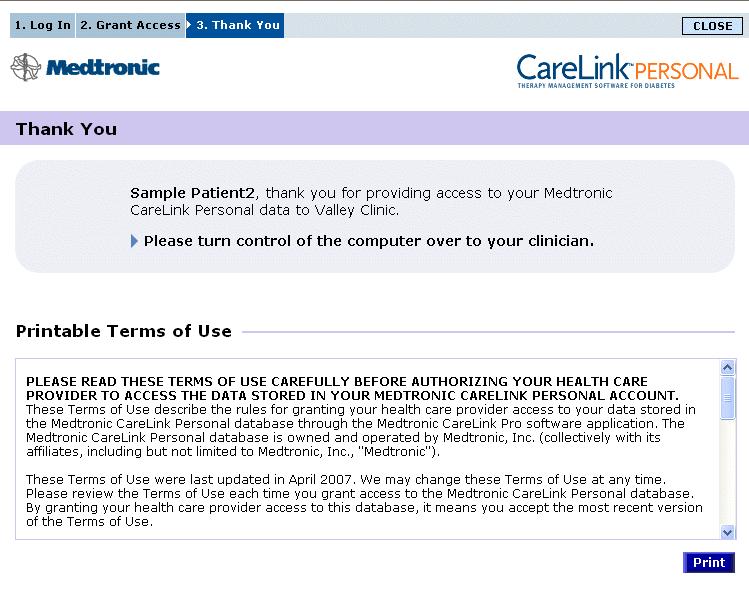 1. Log In 2. Grant Access 3. Thank You

CLOSE

Medtronic

CareLink PERSONAL
THERAPY MANAGEMENT SOFTWARE FOR DIABETES

Thank You

Sample Patient2, thank you for providing access to your Medtronic CareLink Personal data to Valley Clinic.

Please turn control of the computer over to your clinician.

Printable Terms of Use

PLEASE READ THESE TERMS OF USE CAREFULLY BEFORE AUTHORIZING YOUR HEALTH CARE PROVIDER TO ACCESS THE DATA STORED IN YOUR MEDTRONIC CARELINK PERSONAL ACCOUNT. These Terms of Use describe the rules for granting your health care provider access to your data stored in the Medtronic CareLink Personal database through the Medtronic CareLink Pro software application. The Medtronic CareLink Personal database is owned and operated by Medtronic, Inc. (collectively with its affiliates, including but not limited to Medtronic, Inc., "Medtronic").

These Terms of Use were last updated in April 2007. We may change these Terms of Use at any time. Please review the Terms of Use each time you grant access to the Medtronic CareLink Personal database. By granting your health care provider access to this database, it means you accept the most recent version of the Terms of Use.

Print